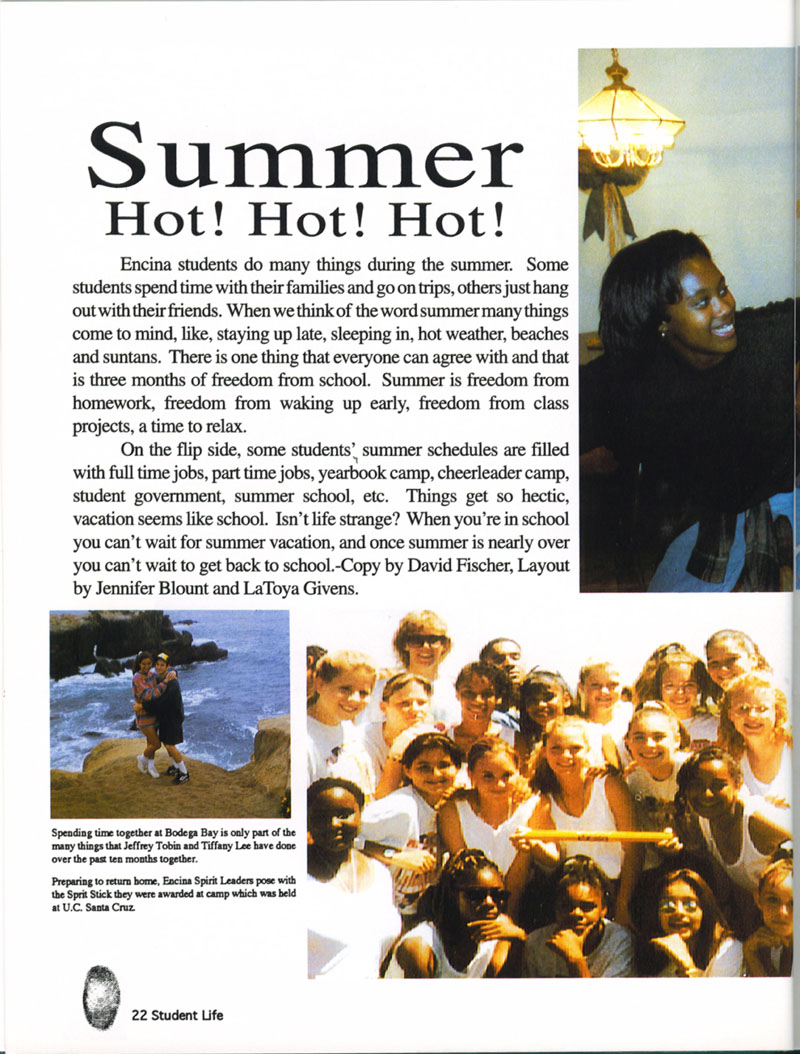 Summer
Hot! Hot! Hot!

Encina students do many things during the summer. Some students spend time with their families and go on trips, others just hang out with their friends. When we think of the word summer many things come to mind, like, staying up late, sleeping in, hot weather, beaches and suntans. There is one thing that everyone can agree with and that is three months of freedom from school. Summer is freedom from homework, freedom from waking up early, freedom from class projects, a time to relax.

On the flip side, some students' summer schedules are filled with full time jobs, part time jobs, yearbook camp, cheerleader camp, student government, summer school, etc. Things get so hectic, vacation seems like school. Isn't life strange? When you're in school you can't wait for summer vacation, and once summer is nearly over you can't wait to get back to school.-Copy by David Fischer, Layout by Jennifer Blount and LaToya Givens.

Spending time together at Bodega Bay is only part of the many things that Jeffrey Tobin and Tiffany Lee have done over the past ten months together.

Preparing to return home, Encina Spirit Leaders pose with the Sprit Stick they were awarded at camp which was held at U.C. Santa Cruz.

22 Student Life